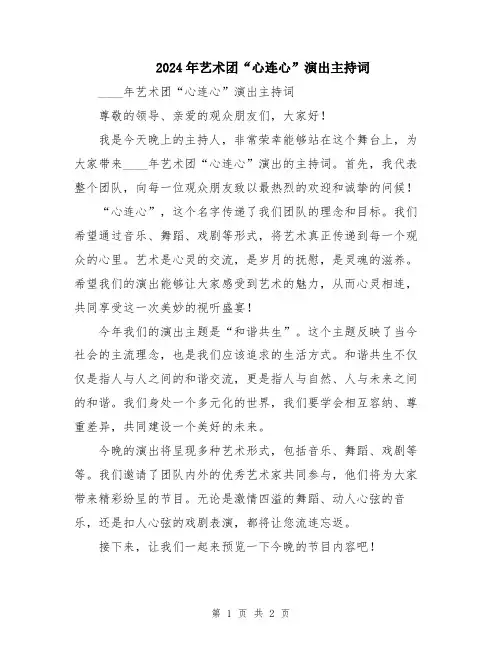 2024年艺术团“心连心”演出主持词

____年艺术团“心连心”演出主持词

尊敬的领导、亲爱的观众朋友们，大家好！

我是今天晚上的主持人，非常荣幸能够站在这个舞台上，为大家带来____年艺术团“心连心”演出的主持词。首先，我代表整个团队，向每一位观众朋友致以最热烈的欢迎和诚挚的问候！

“心连心”，这个名字传递了我们团队的理念和目标。我们希望通过音乐、舞蹈、戏剧等形式，将艺术真正传递到每一个观众的心里。艺术是心灵的交流，是岁月的抚慰，是灵魂的滋养。希望我们的演出能够让大家感受到艺术的魅力，从而心灵相连，共同享受这一次美妙的视听盛宴！

今年我们的演出主题是“和谐共生”。这个主题反映了当今社会的主流理念，也是我们应该追求的生活方式。和谐共生不仅仅是指人与人之间的和谐交流，更是指人与自然、人与未来之间的和谐。我们身处一个多元化的世界，我们要学会相互容纳、尊重差异，共同建设一个美好的未来。

今晚的演出将呈现多种艺术形式，包括音乐、舞蹈、戏剧等等。我们邀请了团队内外的优秀艺术家共同参与，他们将为大家带来精彩纷呈的节目。无论是激情四溢的舞蹈、动人心弦的音乐，还是扣人心弦的戏剧表演，都将让您流连忘返。

接下来，让我们一起来预览一下今晚的节目内容吧！

第 1 页 共 2 页